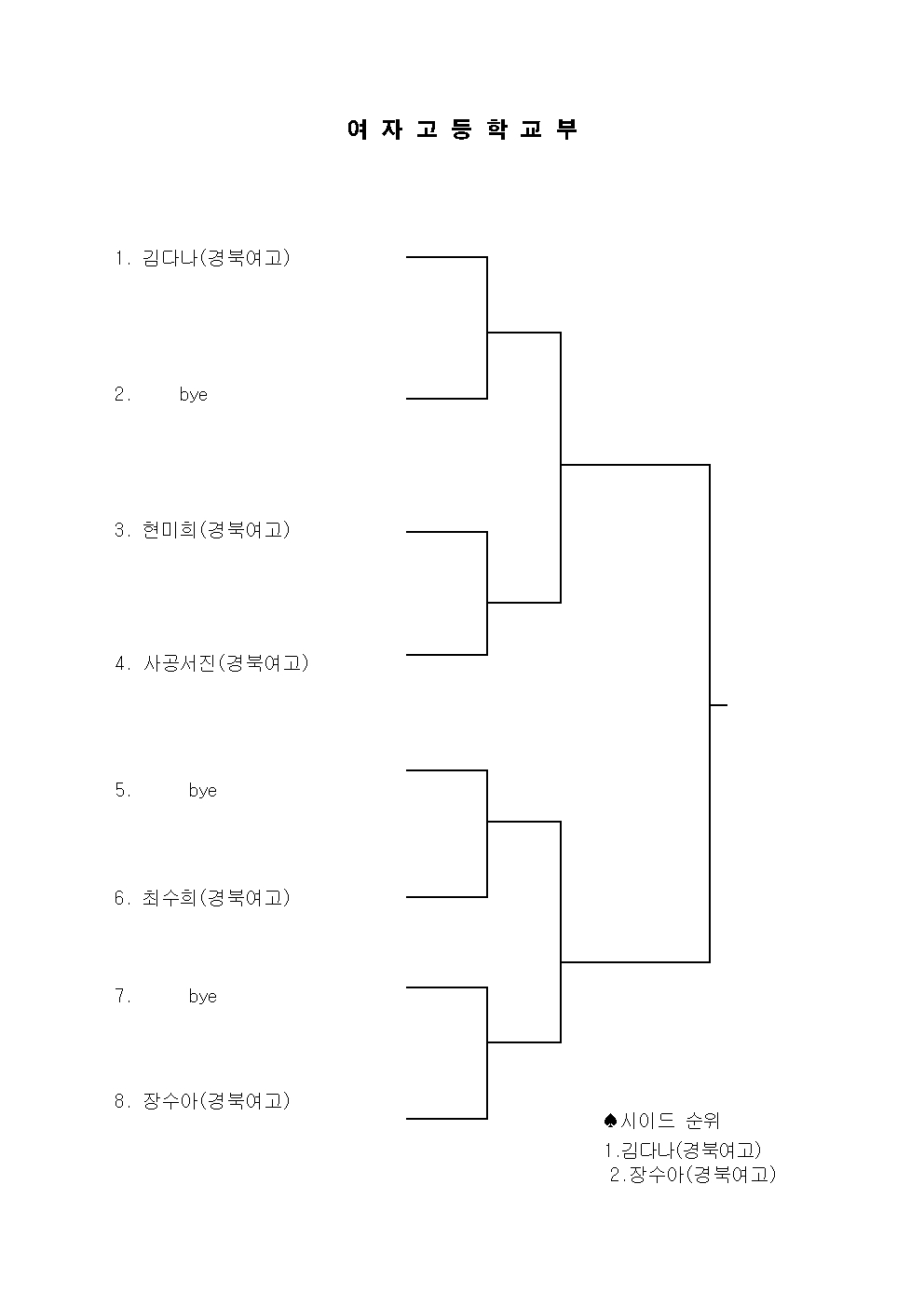 여 자 고 등 학 교 부

1. 김다나(경북여고)

2. bye

3. 현미희(경북여고)

4. 사공서진(경북여고)

5. bye

6. 최수희(경북여고)

7. bye

8. 장수아(경북여고)

♠시이드 순위
1.김다나(경북여고)
2.장수아(경북여고)